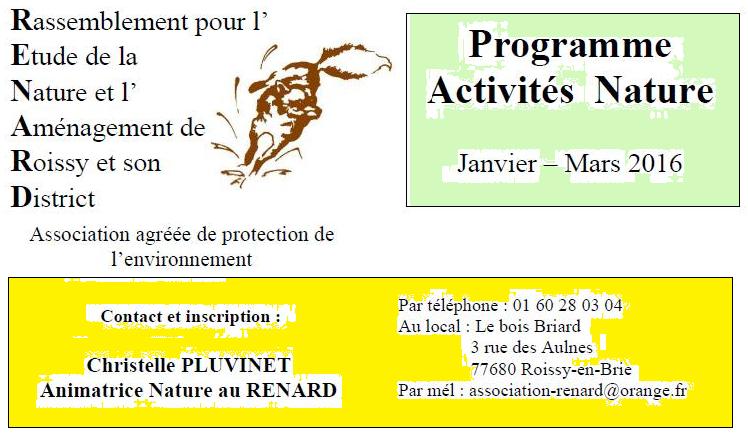 Rassemblement pour l'
Etude de la
Nature et l'
Aménagement de
Roissy et son
District

Association agréée de protection de l'environnement

Programme
Activités Nature

Janvier – Mars 2016

Contact et inscription :

Christelle PLUVINET
Animatrice Nature au RENARD

Par téléphone : 01 60 28 03 04
Au local : Le bois Briard
3 rue des Aulnes
77680 Roissy-en-Brie
Par mél : association-renard@orange.fr